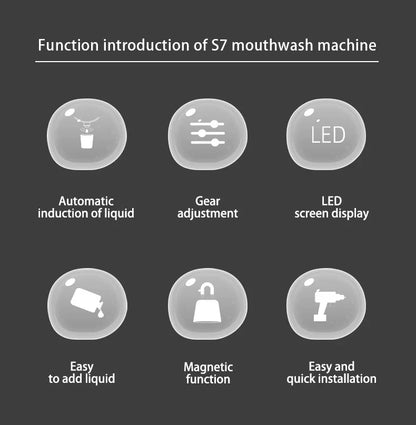 Function introduction of S7 mouthwash machine

LED

Automatic
induction of liquid

Gear
adjustment

LED
screen display

Easy
to add liquid

Magnetic
function

Easy and
quick installation